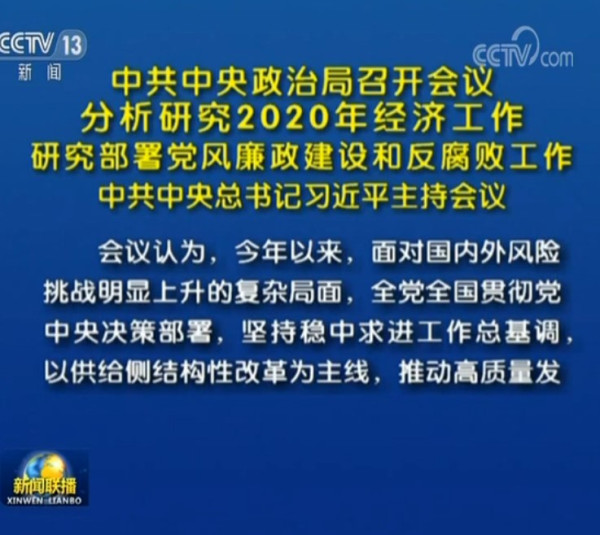 CCTV 13
新闻

CCTV.com

中共中央政治局召开会议
分析研究2020年经济工作
研究部署党风廉政建设和反腐败工作
中共中央总书记习近平主持会议

会议认为，今年以来，面对国内外风险挑战明显上升的复杂局面，全党全国贯彻党中央决策部署，坚持稳中求进工作总基调，以供给侧结构性改革为主线，推动高质量发

新闻联播
XINWEN LIANBO